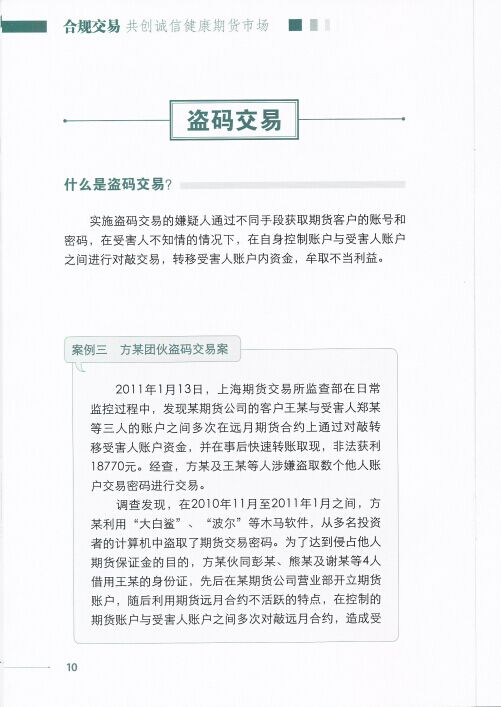 合规交易 共创诚信健康期货市场

盗码交易

什么是盗码交易？

实施盗码交易的嫌疑人通过不同手段获取期货客户的账号和密码，在受害人不知情的情况下，在自身控制账户与受害人账户之间进行对敲交易，转移受害人账户内资金，牟取不当利益。

案例三 方某团伙盗码交易案

2011年1月13日，上海期货交易所监查部在日常监控过程中，发现某期货公司的客户王某与受害人郑某等三人的账户之间多次在远月期货合约上通过对敲转移受害人账户资金，并在事后快速转账取现，非法获利18770元。经查，方某及王某等人涉嫌盗取数个他人账户交易密码进行交易。

调查发现，在2010年11月至2011年1月之间，方某利用“大白鲨”、“波尔”等木马软件，从多名投资者的计算机中盗取了期货交易密码。为了达到侵占他人期货保证金的目的，方某伙同彭某、熊某及谢某等4人借用王某的身份证，先后在某期货公司营业部开立期货账户，随后利用期货远月合约不活跃的特点，在控制的期货账户与受害人账户之间多次对敲远月合约，造成受

10